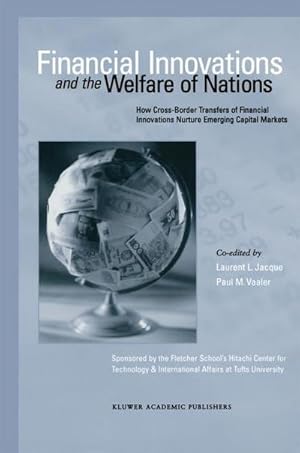 Financial Innovations and the Welfare of Nations

How Cross-Border Transfers of Financial Innovations Nurture Emerging Capital Markets

Co-edited by
Laurent L. Jacque
Paul M. Vaaler

Sponsored by the Fletcher School's Hitachi Center for Technology & International Affairs at Tufts University

KLUWER ACADEMIC PUBLISHERS